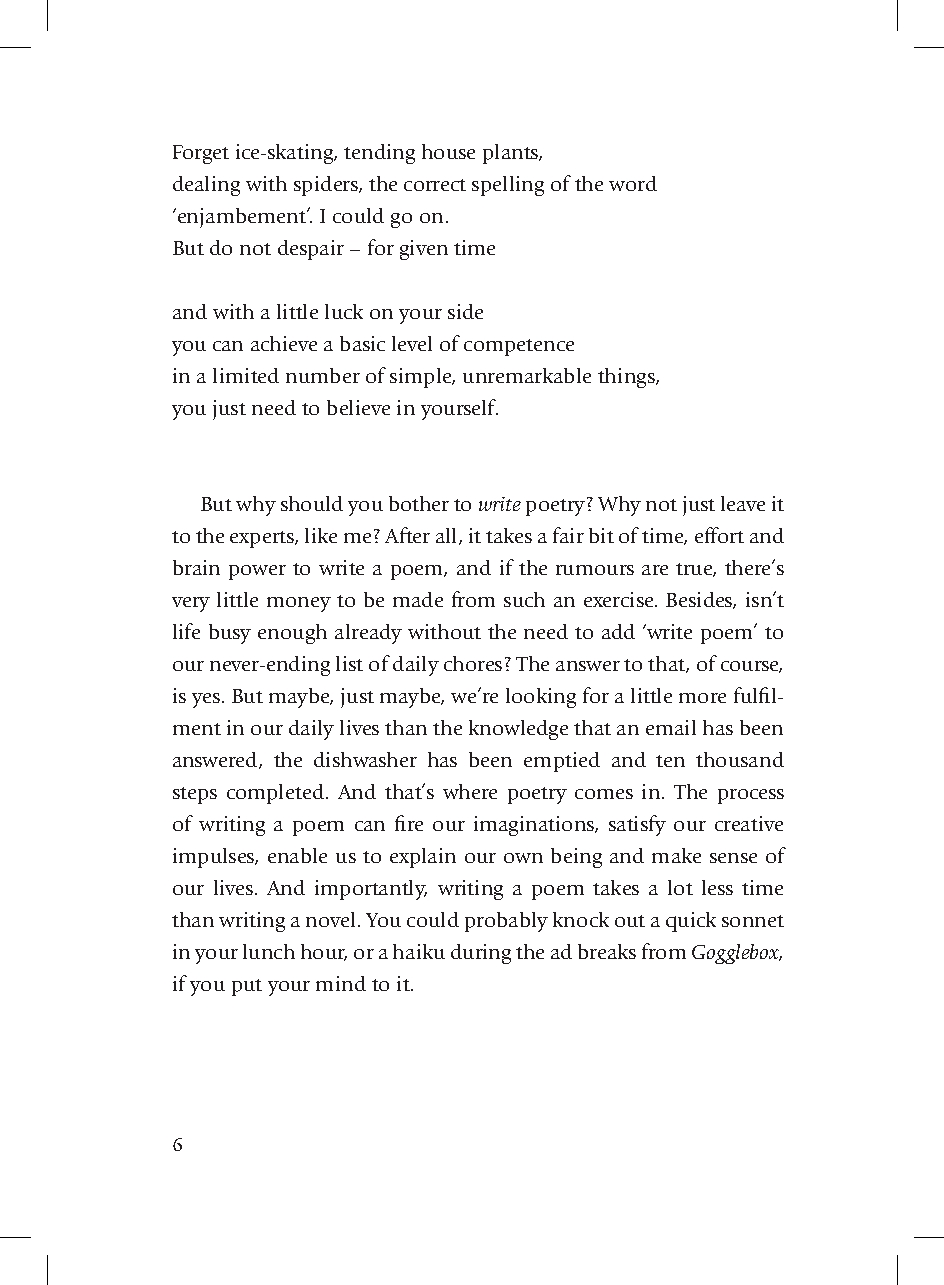 Forget ice-skating, tending house plants,
dealing with spiders, the correct spelling of the word
'enjambement'. I could go on.
But do not despair – for given time

and with a little luck on your side
you can achieve a basic level of competence
in a limited number of simple, unremarkable things,
you just need to believe in yourself.

But why should you bother to write poetry? Why not just leave it to the experts, like me? After all, it takes a fair bit of time, effort and brain power to write a poem, and if the rumours are true, there's very little money to be made from such an exercise. Besides, isn't life busy enough already without the need to add 'write poem' to our never-ending list of daily chores? The answer to that, of course, is yes. But maybe, just maybe, we're looking for a little more fulfilment in our daily lives than the knowledge that an email has been answered, the dishwasher has been emptied and ten thousand steps completed. And that's where poetry comes in. The process of writing a poem can fire our imaginations, satisfy our creative impulses, enable us to explain our own being and make sense of our lives. And importantly, writing a poem takes a lot less time than writing a novel. You could probably knock out a quick sonnet in your lunch hour, or a haiku during the ad breaks from Gogglebox, if you put your mind to it.

6